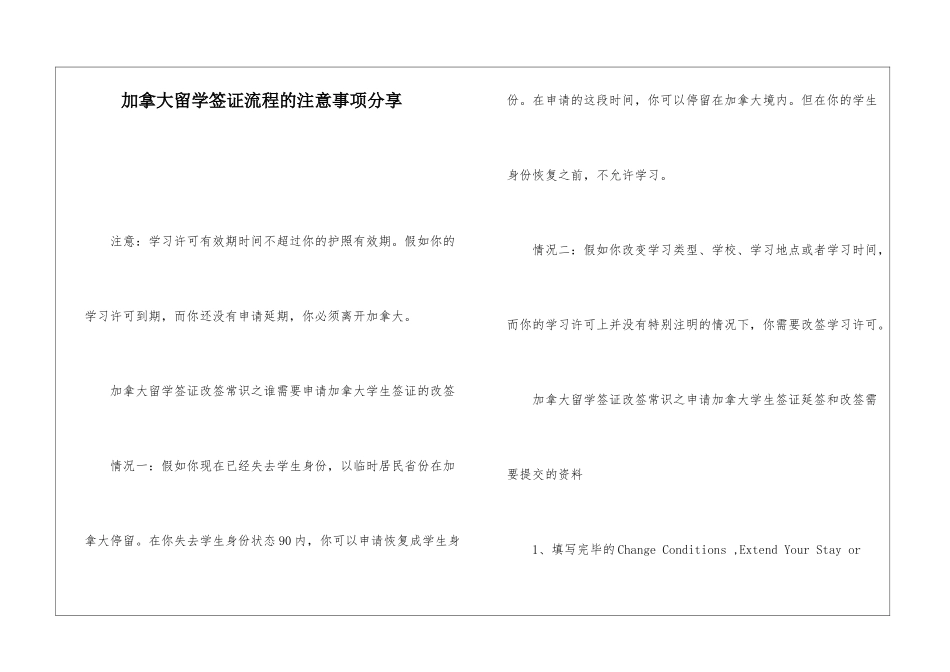 加拿大留学签证流程的注意事项分享

注意：学习许可有效期时间不超过你的护照有效期。假如你的学习许可到期，而你还没有申请延期，你必须离开加拿大。

加拿大留学签证改签常识之谁需要申请加拿大学生签证的改签

情况一：假如你现在已经失去学生身份，以临时居民省份在加拿大停留。在你失去学生身份状态90内，你可以申请恢复成学生身份。在申请的这段时间，你可以停留在加拿大境内。但在你的学生身份恢复之前，不允许学习。

情况二：假如你改变学习类型、学校、学习地点或者学习时间，而你的学习许可上并没有特别注明的情况下，你需要改签学习许可。

加拿大留学签证改签常识之申请加拿大学生签证延签和改签需要提交的资料

1、填写完毕的Change Conditions ,Extend Your Stay or